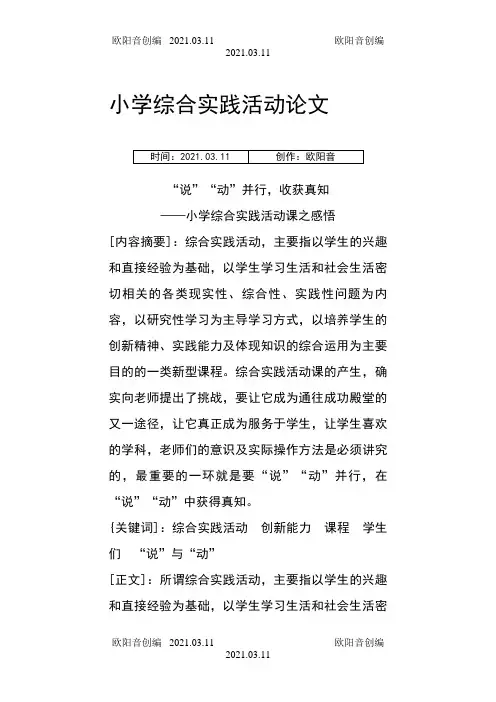 欧阳音创编　2021.03.11　　欧阳音创编
2021.03.11

小学综合实践活动论文

| 时间：2021.03.11 | 创作：欧阳音 |
|---|---|

“说”“动”并行，收获真知
——小学综合实践活动课之感悟

[内容摘要]：综合实践活动，主要指以学生的兴趣和直接经验为基础，以学生学习生活和社会生活密切相关的各类现实性、综合性、实践性问题为内容，以研究性学习为主导学习方式，以培养学生的创新精神、实践能力及体现知识的综合运用为主要目的的一类新型课程。综合实践活动课的产生，确实向老师提出了挑战，要让它成为通往成功殿堂的又一途径，让它真正成为服务于学生，让学生喜欢的学科，老师们的意识及实际操作方法是必须讲究的，最重要的一环就是要“说”“动”并行，在“说”“动”中获得真知。

{关键词]：综合实践活动　创新能力　课程　学生们　“说”与“动”

[正文]：所谓综合实践活动，主要指以学生的兴趣和直接经验为基础，以学生学习生活和社会生活密

欧阳音创编　2021.03.11　　欧阳音创编
2021.03.11